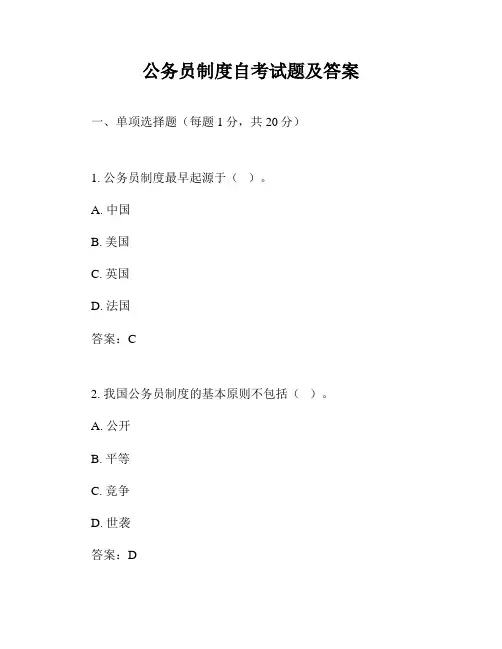 公务员制度自考试题及答案

一、单项选择题（每题 1 分，共 20 分）

1. 公务员制度最早起源于（ ）。

A. 中国

B. 美国

C. 英国

D. 法国

答案：C

2. 我国公务员制度的基本原则不包括（ ）。

A. 公开

B. 平等

C. 竞争

D. 世袭

答案：D